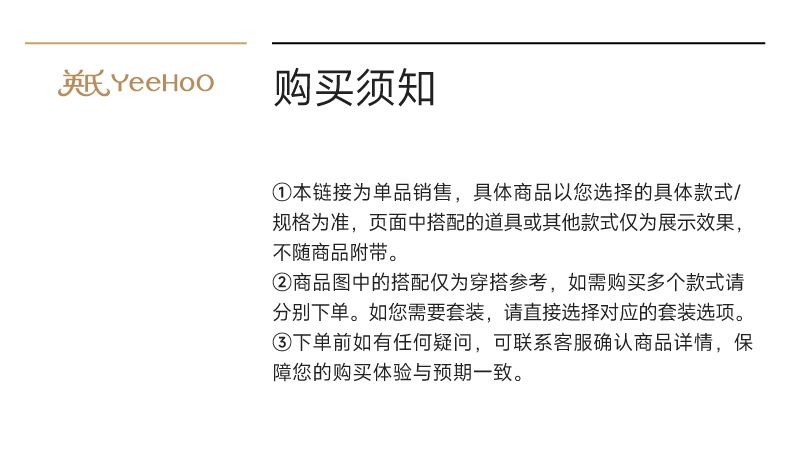 英氏 YeeHoO

购买须知

①本链接为单品销售，具体商品以您选择的具体款式/规格为准，页面中搭配的道具或其他款式仅为展示效果，不随商品附带。
②商品图中的搭配仅为穿搭参考，如需购买多个款式请分别下单。如您需要套装，请直接选择对应的套装选项。
③下单前如有任何疑问，可联系客服确认商品详情，保障您的购买体验与预期一致。